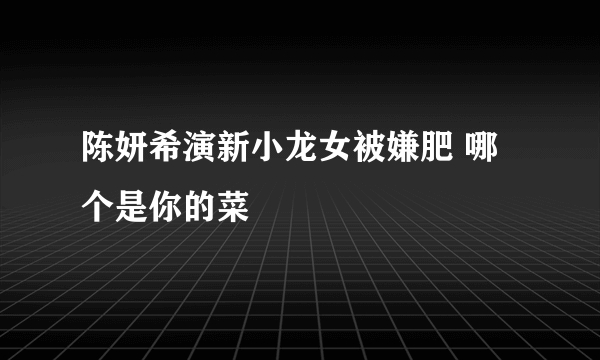 陈妍希演新小龙女被嫌肥 哪个是你的菜